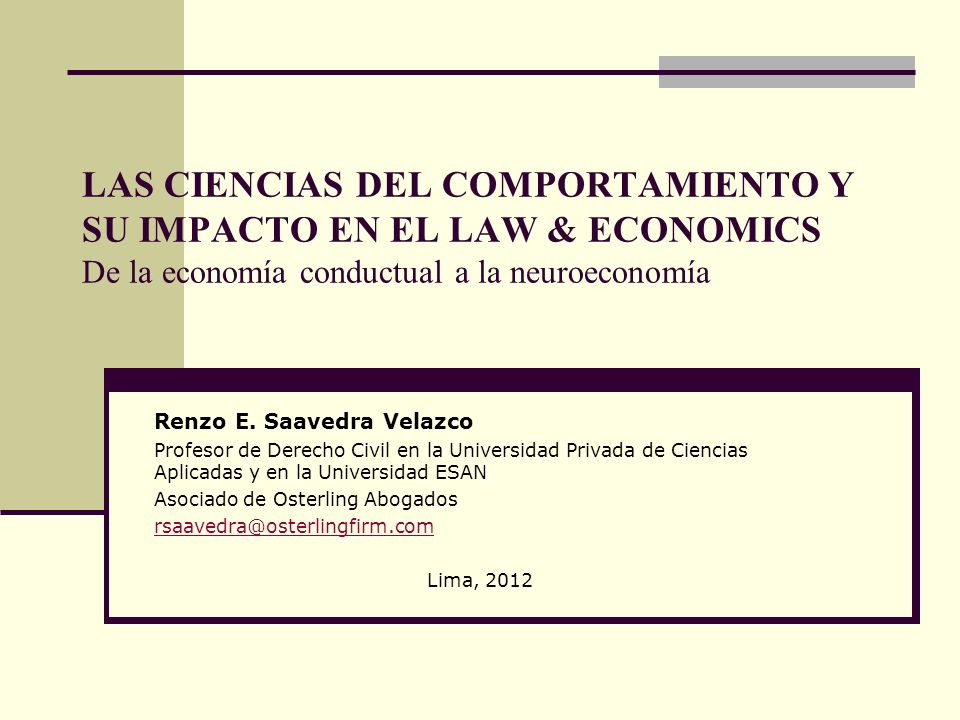 LAS CIENCIAS DEL COMPORTAMIENTO Y SU IMPACTO EN EL LAW & ECONOMICS
De la economía conductual a la neuroeconomía

Renzo E. Saavedra Velazco
Profesor de Derecho Civil en la Universidad Privada de Ciencias Aplicadas y en la Universidad ESAN
Asociado de Osterling Abogados
rsaavedra@osterlingfirm.com

Lima, 2012